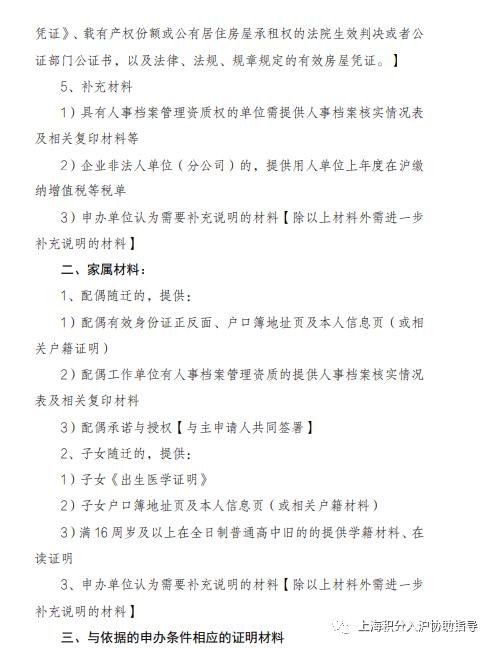 凭证》、载有产权份额或公有居住房屋承租权的法院生效判决或者公证部门公证书，以及法律、法规、规章规定的有效房屋凭证。】

5、补充材料

1）具有人事档案管理资质权的单位需提供人事档案核实情况表及相关复印材料等

2）企业非法人单位（分公司）的，提供用人单位上年度在沪缴纳增值税等税单

3）申办单位认为需要补充说明的材料【除以上材料外需进一步补充说明的材料】

二、家属材料：

1、配偶随迁的，提供：

1）配偶有效身份证正反面、户口簿地址页及本人信息页（或相关户籍证明）

2）配偶工作单位有人事档案管理资质的提供人事档案核实情况表及相关复印材料

3）配偶承诺与授权【与主申请人共同签署】

2、子女随迁的，提供：

1）子女《出生医学证明》

2）子女户口簿地址页及本人信息页（或相关户籍材料）

3）满16周岁及以上在全日制普通高中旧的的提供学籍材料、在读证明

3、申办单位认为需要补充说明的材料【除以上材料外需进一步补充说明的材料】

三、与依据的申办条件相应的证明材料

上海积分入沪协助指导